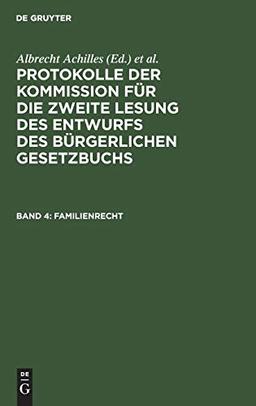 DE GRUYTER

Albrecht Achilles (Ed.) et al.

PROTOKOLLE DER KOMMISSION FÜR DIE ZWEITE LESUNG DES ENTWURFS DES BÜRGERLICHEN GESETZBUCHS

BAND 4: FAMILIENRECHT

DE
G